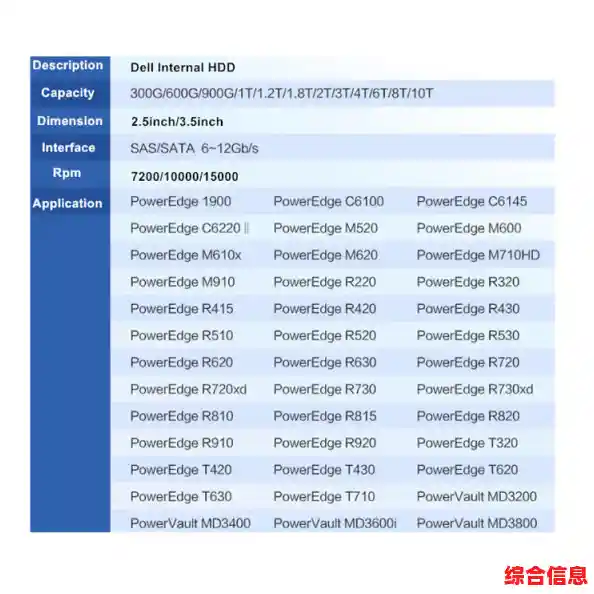 | Description | Dell Internal HDD | | |
|---|---|---|---|
| Capacity | 300G/600G/900G/1T/1.2T/1.8T/2T/3T/4T/6T/8T/10T | | |
| Dimension | 2.5inch/3.5inch | | |
| Interface | SAS/SATA 6~12Gb/s | | |
| Rpm | 7200/10000/15000 | | |
| Application | PowerEdge 1900 | PowerEdge C6100 | PowerEdge C6145 |
| | PowerEdge C6220 Ⅱ | PowerEdge M520 | PowerEdge M600 |
| | PowerEdge M610x | PowerEdge M620 | PowerEdge M710HD |
| | PowerEdge M910 | PowerEdge R220 | PowerEdge R320 |
| | PowerEdge R415 | PowerEdge R420 | PowerEdge R430 |
| | PowerEdge R510 | PowerEdge R520 | PowerEdge R530 |
| | PowerEdge R620 | PowerEdge R630 | PowerEdge R720 |
| | PowerEdge R720xd | PowerEdge R730 | PowerEdge R730xd |
| | PowerEdge R810 | PowerEdge R815 | PowerEdge R820 |
| | PowerEdge R910 | PowerEdge R920 | PowerEdge T320 |
| | PowerEdge T420 | PowerEdge T430 | PowerEdge T620 |
| | PowerEdge T630 | PowerEdge T710 | PowerVault MD3200 |
| | PowerVault MD3400 | PowerVault MD3600i | PowerVault MD3800 |

综合信息